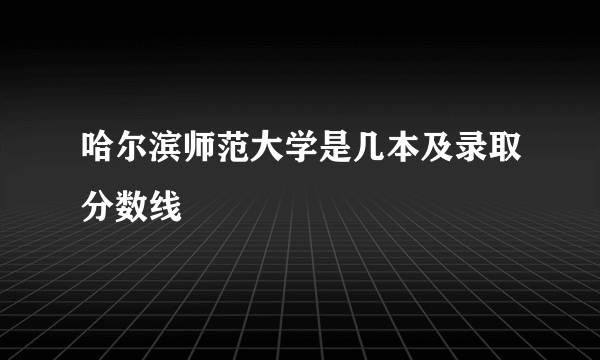 哈尔滨师范大学是几本及录取分数线